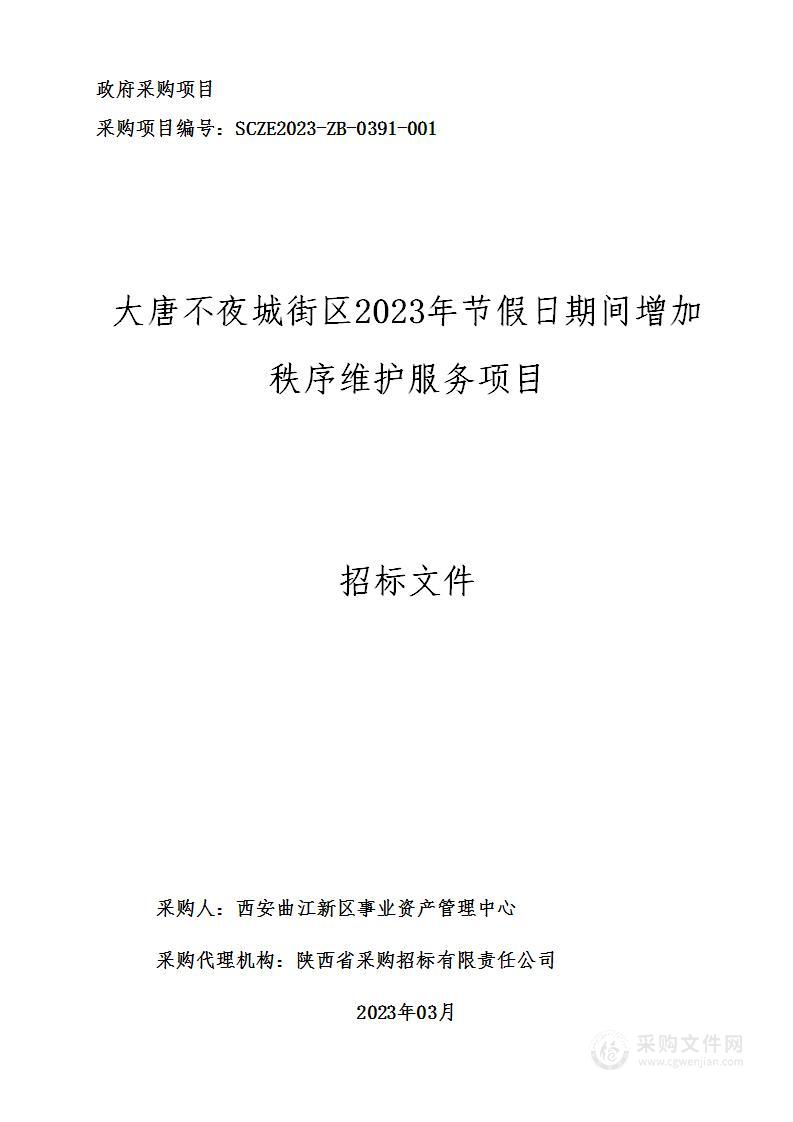 政府采购项目

采购项目编号：SCZE2023-ZB-0391-001

大唐不夜城街区2023年节假日期间增加秩序维护服务项目

招标文件

采购人：西安曲江新区事业资产管理中心

采购代理机构：陕西省采购招标有限责任公司

2023年03月

采购文件网
www.cgwenjian.com